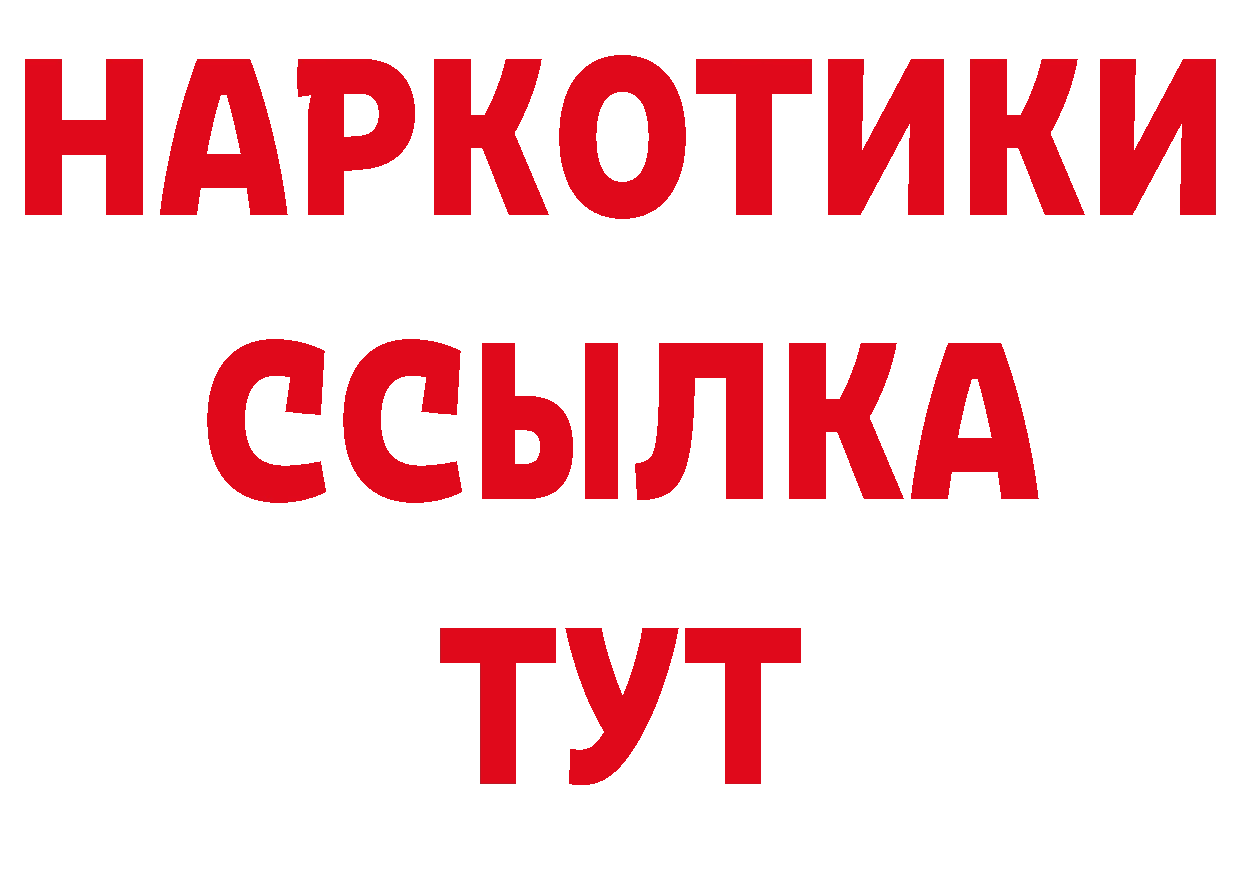 НАРКОТИКИ
ССЫЛКА
ТУТ